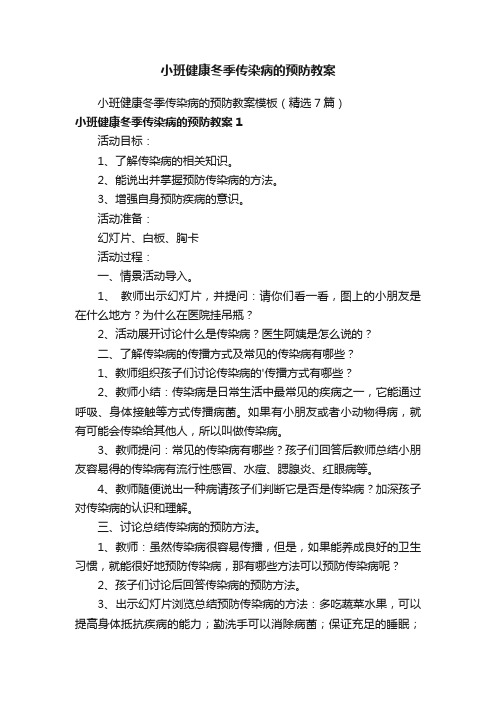 小班健康冬季传染病的预防教案

小班健康冬季传染病的预防教案模板（精选7篇）

小班健康冬季传染病的预防教案1

活动目标：

1、了解传染病的相关知识。

2、能说出并掌握预防传染病的方法。

3、增强自身预防疾病的意识。

活动准备：

幻灯片、白板、胸卡

活动过程：

一、情景活动导入。

1、 教师出示幻灯片，并提问：请你们看一看，图上的小朋友是在什么地方？为什么在医院挂吊瓶？

2、活动展开讨论什么是传染病？医生阿姨是怎么说的？

二、了解传染病的传播方式及常见的传染病有哪些？

1、教师组织孩子们讨论传染病的'传播方式有哪些？

2、教师小结：传染病是日常生活中最常见的疾病之一，它能通过呼吸、身体接触等方式传播病菌。如果有小朋友或者小动物得病，就有可能会传染给其他人，所以叫做传染病。

3、教师提问：常见的传染病有哪些？孩子们回答后教师总结小朋友容易得的传染病有流行性感冒、水痘、腮腺炎、红眼病等。

4、教师随便说出一种病请孩子们判断它是否是传染病？加深孩子对传染病的认识和理解。

三、讨论总结传染病的预防方法。

1、教师：虽然传染病很容易传播，但是，如果能养成良好的卫生习惯，就能很好地预防传染病，那有哪些方法可以预防传染病呢？

2、孩子们讨论后回答传染病的预防方法。

3、出示幻灯片浏览总结预防传染病的方法：多吃蔬菜水果，可以提高身体抵抗疾病的能力；勤洗手可以消除病菌；保证充足的睡眠；